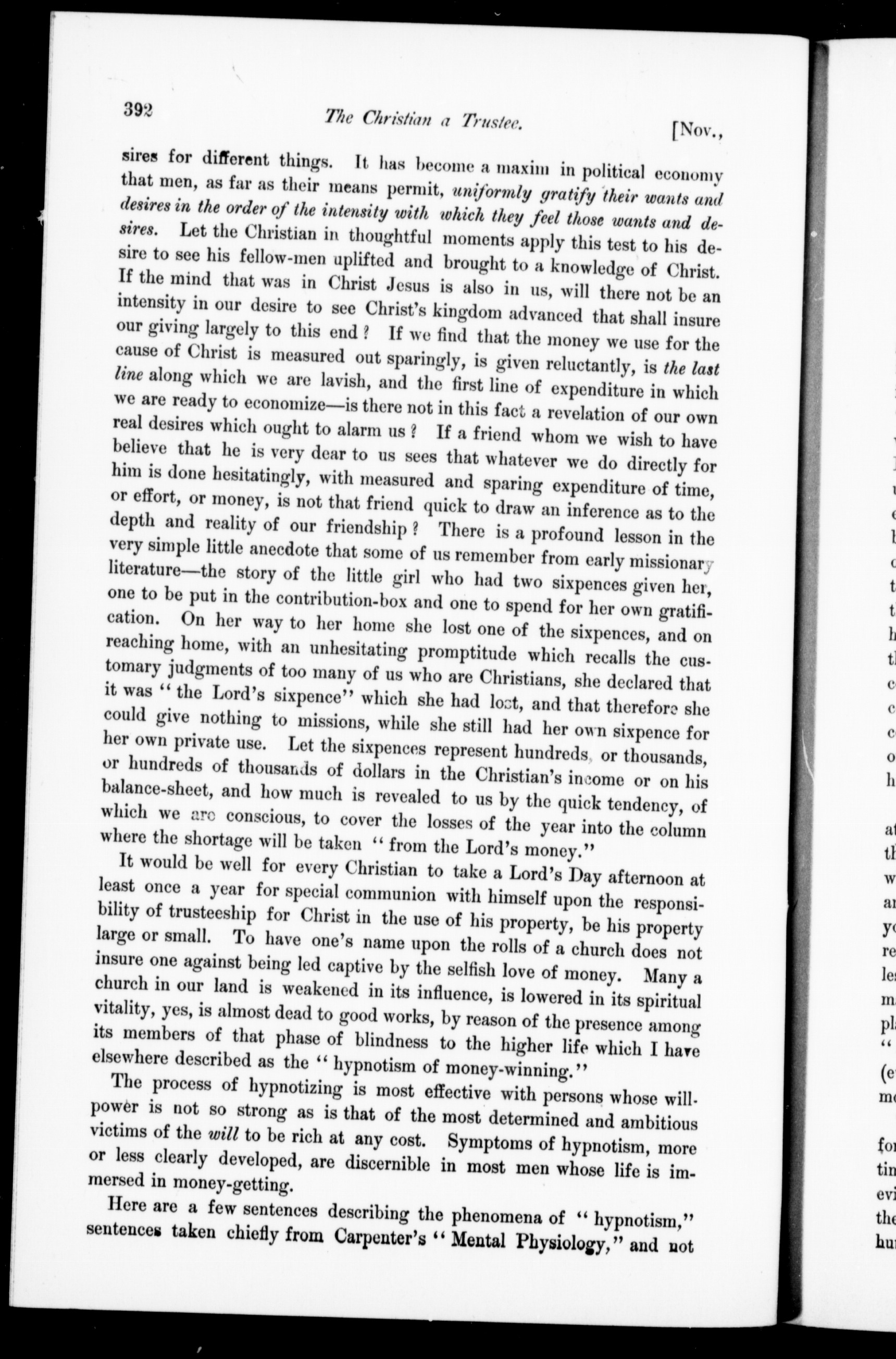 392 The Christian a Trustee. [Nov.,

sires for different things. It has become a maxim in political economy that men, as far as their means permit, uniformly gratify their wants and desires in the order of the intensity with which they feel those wants and desires. Let the Christian in thoughtful moments apply this test to his desire to see his fellow-men uplifted and brought to a knowledge of Christ. If the mind that was in Christ Jesus is also in us, will there not be an intensity in our desire to see Christ's kingdom advanced that shall insure our giving largely to this end? If we find that the money we use for the cause of Christ is measured out sparingly, is given reluctantly, is the last line along which we are lavish, and the first line of expenditure in which we are ready to economize—is there not in this fact a revelation of our own real desires which ought to alarm us? If a friend whom we wish to have believe that he is very dear to us sees that whatever we do directly for him is done hesitatingly, with measured and sparing expenditure of time, or effort, or money, is not that friend quick to draw an inference as to the depth and reality of our friendship? There is a profound lesson in the very simple little anecdote that some of us remember from early missionary literature—the story of the little girl who had two sixpences given her, one to be put in the contribution-box and one to spend for her own gratification. On her way to her home she lost one of the sixpences, and on reaching home, with an unhesitating promptitude which recalls the customary judgments of too many of us who are Christians, she declared that it was "the Lord's sixpence" which she had lost, and that therefore she could give nothing to missions, while she still had her own sixpence for her own private use. Let the sixpences represent hundreds, or thousands, or hundreds of thousands of dollars in the Christian's income or on his balance-sheet, and how much is revealed to us by the quick tendency, of which we are conscious, to cover the losses of the year into the column where the shortage will be taken "from the Lord's money."

It would be well for every Christian to take a Lord's Day afternoon at least once a year for special communion with himself upon the responsibility of trusteeship for Christ in the use of his property, be his property large or small. To have one's name upon the rolls of a church does not insure one against being led captive by the selfish love of money. Many a church in our land is weakened in its influence, is lowered in its spiritual vitality, yes, is almost dead to good works, by reason of the presence among its members of that phase of blindness to the higher life which I have elsewhere described as the "hypnotism of money-winning."

The process of hypnotizing is most effective with persons whose will-power is not so strong as is that of the most determined and ambitious victims of the will to be rich at any cost. Symptoms of hypnotism, more or less clearly developed, are discernible in most men whose life is immersed in money-getting.

Here are a few sentences describing the phenomena of "hypnotism," sentences taken chiefly from Carpenter's "Mental Physiology," and not